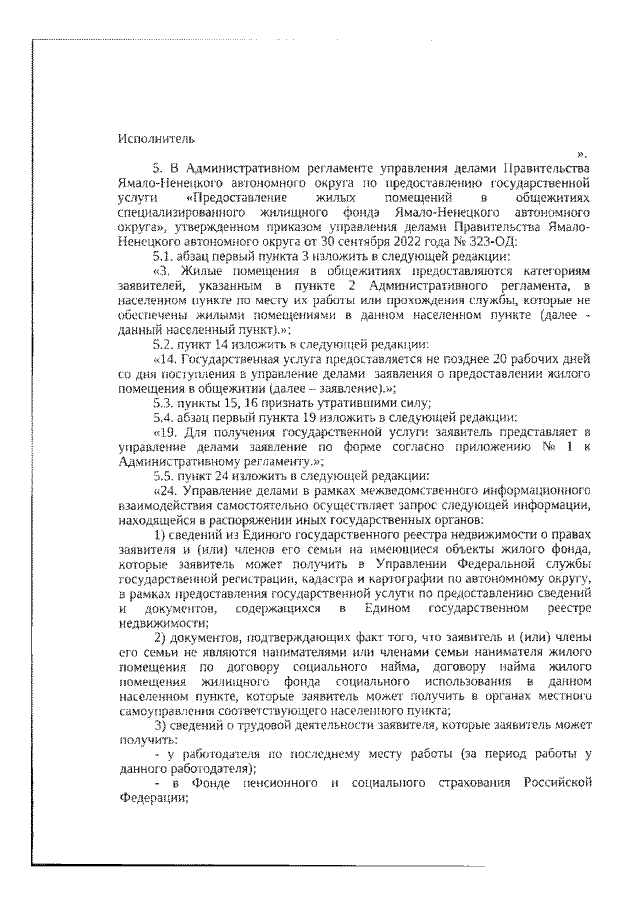 Исполнитель

».

5. В Административном регламенте управления делами Правительства Ямало-Ненецкого автономного округа по предоставлению государственной услуги «Предоставление жилых помещений в общежитиях специализированного жилищного фонда Ямало-Ненецкого автономного округа», утвержденном приказом управления делами Правительства Ямало-Ненецкого автономного округа от 30 сентября 2022 года № 323-ОД:

5.1. абзац первый пункта 3 изложить в следующей редакции:

«3. Жилые помещения в общежитиях предоставляются категориям заявителей, указанным в пункте 2 Административного регламента, в населенном пункте по месту их работы или прохождения службы, которые не обеспечены жилыми помещениями в данном населенном пункте (далее - данный населенный пункт).»;

5.2. пункт 14 изложить в следующей редакции:

«14. Государственная услуга предоставляется не позднее 20 рабочих дней со дня поступления в управление делами заявления о предоставлении жилого помещения в общежитии (далее – заявление).»;

5.3. пункты 15, 16 признать утратившими силу;

5.4. абзац первый пункта 19 изложить в следующей редакции:

«19. Для получения государственной услуги заявитель представляет в управление делами заявление по форме согласно приложению № 1 к Административному регламенту.»;

5.5. пункт 24 изложить в следующей редакции:

«24. Управление делами в рамках межведомственного информационного взаимодействия самостоятельно осуществляет запрос следующей информации, находящейся в распоряжении иных государственных органов:

1) сведений из Единого государственного реестра недвижимости о правах заявителя и (или) членов его семьи на имеющиеся объекты жилого фонда, которые заявитель может получить в Управлении Федеральной службы государственной регистрации, кадастра и картографии по автономному округу, в рамках предоставления государственной услуги по предоставлению сведений и документов, содержащихся в Едином государственном реестре недвижимости;

2) документов, подтверждающих факт того, что заявитель и (или) члены его семьи не являются нанимателями или членами семьи нанимателя жилого помещения по договору социального найма, договору найма жилого помещения жилищного фонда социального использования в данном населенном пункте, которые заявитель может получить в органах местного самоуправления соответствующего населенного пункта;

3) сведений о трудовой деятельности заявителя, которые заявитель может получить:

- у работодателя по последнему месту работы (за период работы у данного работодателя);

- в Фонде пенсионного и социального страхования Российской Федерации;